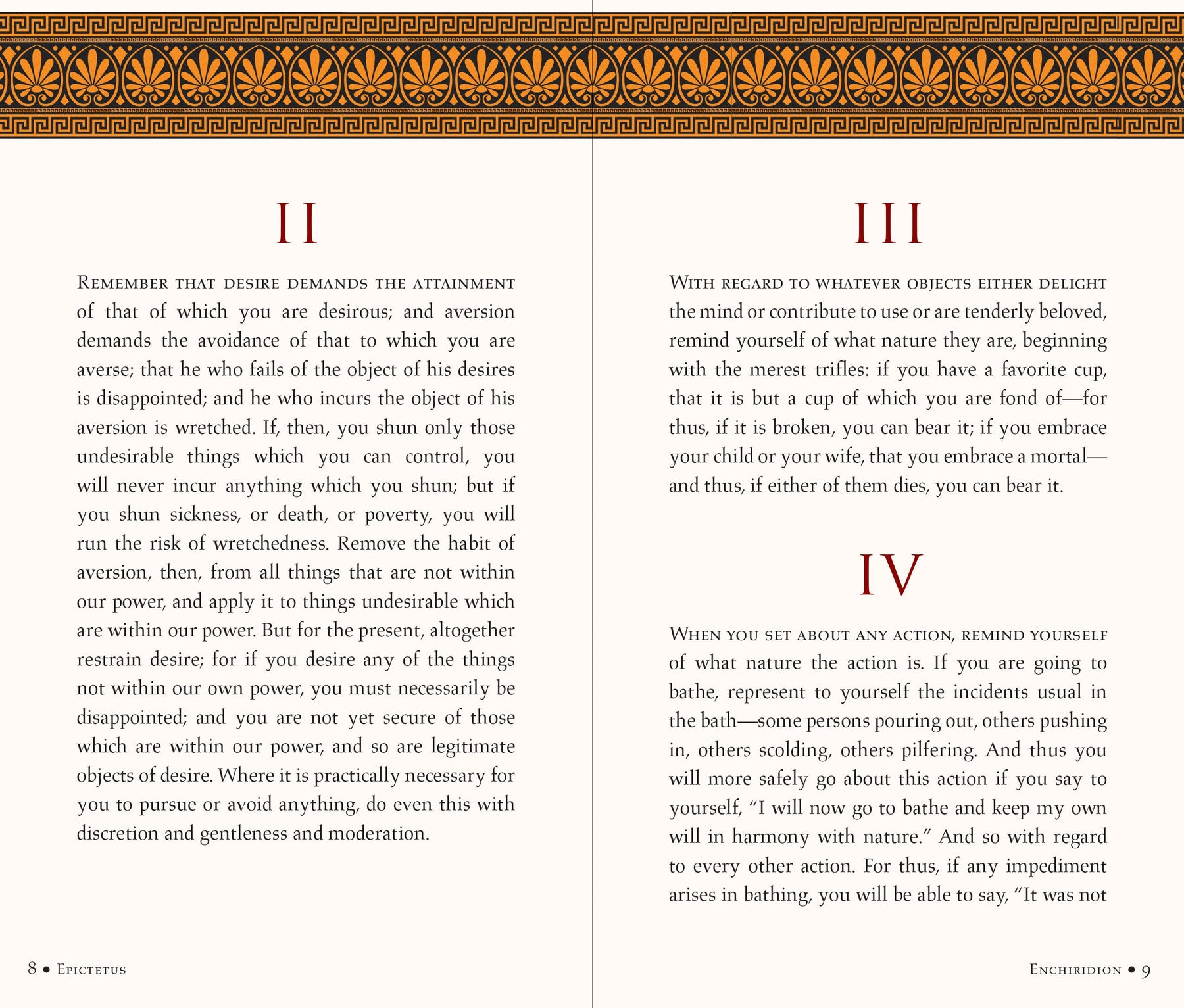 II

Remember that desire demands the attainment of that of which you are desirous; and aversion demands the avoidance of that to which you are averse; that he who fails of the object of his desires is disappointed; and he who incurs the object of his aversion is wretched. If, then, you shun only those undesirable things which you can control, you will never incur anything which you shun; but if you shun sickness, or death, or poverty, you will run the risk of wretchedness. Remove the habit of aversion, then, from all things that are not within our power, and apply it to things undesirable which are within our power. But for the present, altogether restrain desire; for if you desire any of the things not within our own power, you must necessarily be disappointed; and you are not yet secure of those which are within our power, and so are legitimate objects of desire. Where it is practically necessary for you to pursue or avoid anything, do even this with discretion and gentleness and moderation.

8 • Epictetus

III

With regard to whatever objects either delight the mind or contribute to use or are tenderly beloved, remind yourself of what nature they are, beginning with the merest trifles: if you have a favorite cup, that it is but a cup of which you are fond of—for thus, if it is broken, you can bear it; if you embrace your child or your wife, that you embrace a mortal—and thus, if either of them dies, you can bear it.

IV

When you set about any action, remind yourself of what nature the action is. If you are going to bathe, represent to yourself the incidents usual in the bath—some persons pouring out, others pushing in, others scolding, others pilfering. And thus you will more safely go about this action if you say to yourself, "I will now go to bathe and keep my own will in harmony with nature." And so with regard to every other action. For thus, if any impediment arises in bathing, you will be able to say, "It was not

Enchiridion • 9